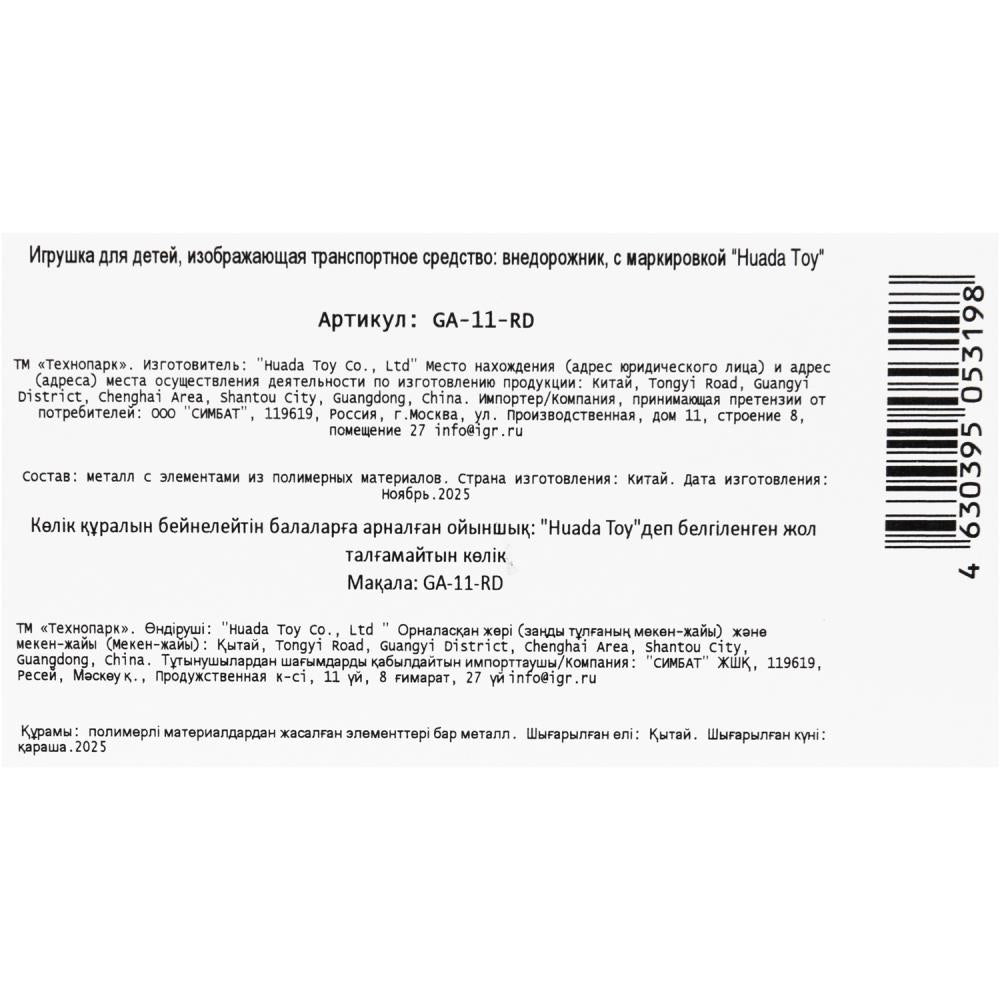 Игрушка для детей, изображающая транспортное средство: внедорожник, с маркировкой "Huada Toy"

Артикул: GA-11-RD

ТМ «Технопарк». Изготовитель: "Huada Toy Co., Ltd" Место нахождения (адрес юридического лица) и адрес (адреса) места осуществления деятельности по изготовлению продукции: Китай, Tongyi Road, Guangyi District, Chenghai Area, Shantou City, Guangdong, China. Импортер/Компания, принимающая претензии от потребителей: ООО "СИМБАТ", 119619, Россия, г.Москва, ул. Производственная, дом 11, строение 8, помещение 27 info@igr.ru

Состав: металл с элементами из полимерных материалов. Страна изготовления: Китай. Дата изготовления: Ноябрь.2025

Көлік құралын бейнелейтін балаларға арналған ойыншық: "Huada Toy"деп белгіленген жол талғамайтын көлік
Мақала: GA-11-RD

ТМ «Технопарк». Өндіруші: "Huada Toy Co., Ltd " Орналасқан жері (заңды тұлғаның мекен-жайы) және мекен-жайы (Мекен-жайы): Қытай, Tongyi Road, Guangyi District, Chenghai Area, Shantou City, Guangdong, China. Тұтынушылардан шағымдарды қабылдайтын импорттаушы/Компания: "СИМБАТ" ЖШҚ, 119619, Ресей, Мәскеу қ., Продужственная к-сі, 11 үй, 8 ғимарат, 27 үй info@igr.ru

Құрамы: полимерлі материалдардан жасалған элементтері бар металл. Шығарылған елі: Қытай. Шығарылған күні: қараша.2025

4 630395 053198